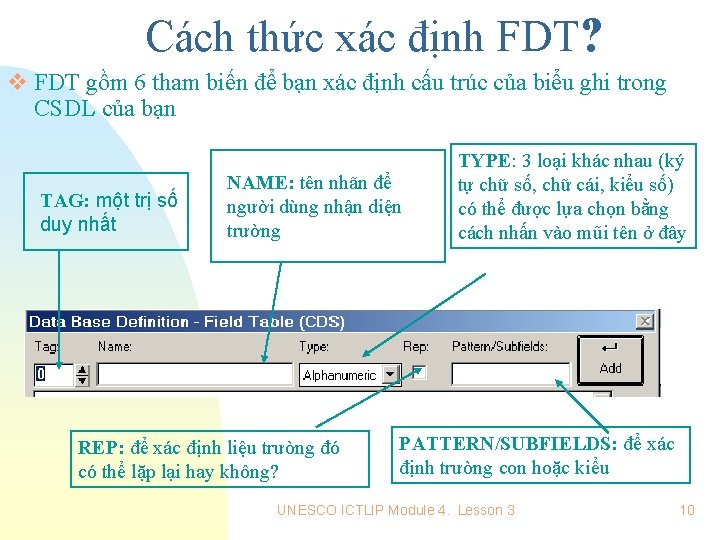 Cách thức xác định FDT?

FDT gồm 6 tham biến để bạn xác định cấu trúc của biểu ghi trong CSDL của bạn

TAG: một trị số duy nhất

NAME: tên nhãn để người dùng nhận diện trường

TYPE: 3 loại khác nhau (ký tự chữ số, chữ cái, kiểu số) có thể được lựa chọn bằng cách nhấn vào mũi tên ở đây

Data Base Definition - Field Table (CDS)

Tag: Name: Type: Rep: Pattern/Subfields:

0 Alphanumeric Add

REP: để xác định liệu trường đó có thể lặp lại hay không?

PATTERN/SUBFIELDS: để xác định trường con hoặc kiểu

UNESCO ICTLIP Module 4. Lesson 3

10